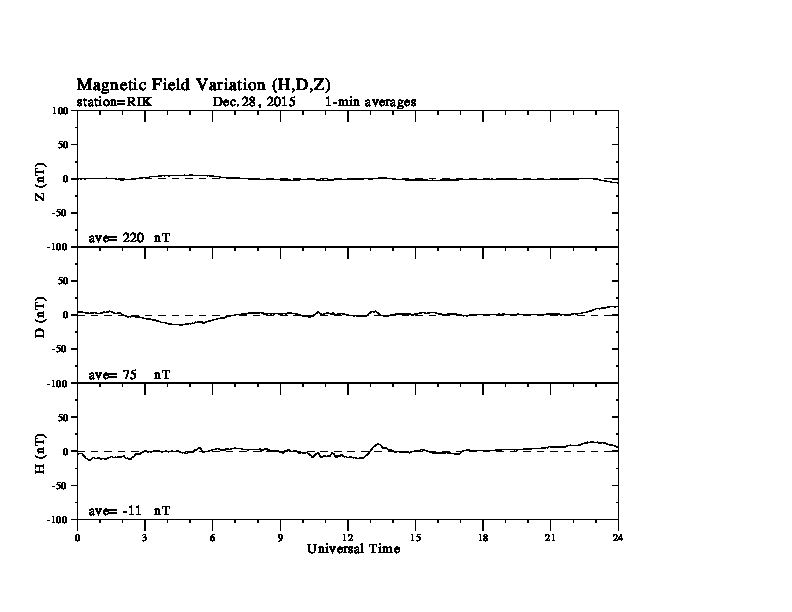 Magnetic Field Variation (H,D,Z)
station=RIK Dec. 28, 2015 1-min averages

100
50
0
-50
-100
Z (nT)
ave= 220 nT

50
0
-50
-100
D (nT)
ave= 75 nT

50
0
-50
-100
H (nT)
ave= -11 nT

0 3 6 9 12 15 18 21 24
Universal Time